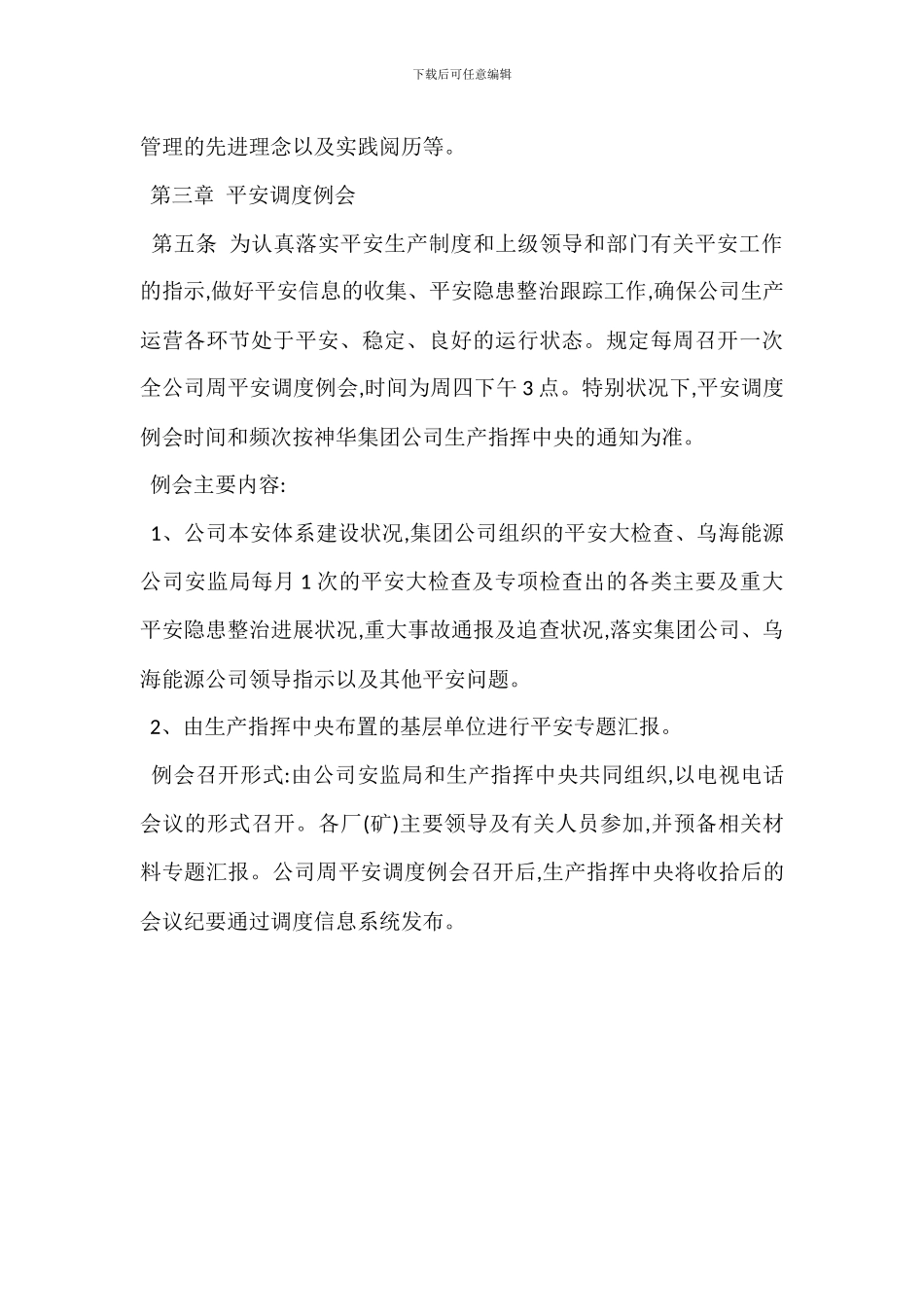 下载后可任意编辑

管理的先进理念以及实践阅历等。

第三章 平安调度例会

第五条 为认真落实平安生产制度和上级领导和部门有关平安工作的指示,做好平安信息的收集、平安隐患整治跟踪工作,确保公司生产运营各环节处于平安、稳定、良好的运行状态。规定每周召开一次全公司周平安调度例会,时间为周四下午 3 点。特别状况下,平安调度例会时间和频次按神华集团公司生产指挥中央的通知为准。

例会主要内容:

1、公司本安体系建设状况,集团公司组织的平安大检查、乌海能源公司安监局每月 1 次的平安大检查及专项检查出的各类主要及重大平安隐患整治进展状况,重大事故通报及追查状况,落实集团公司、乌海能源公司领导指示以及其他平安问题。

2、由生产指挥中央布置的基层单位进行平安专题汇报。

例会召开形式:由公司安监局和生产指挥中央共同组织,以电视电话会议的形式召开。各厂(矿)主要领导及有关人员参加,并预备相关材料专题汇报。公司周平安调度例会召开后,生产指挥中央将收拾后的会议纪要通过调度信息系统发布。